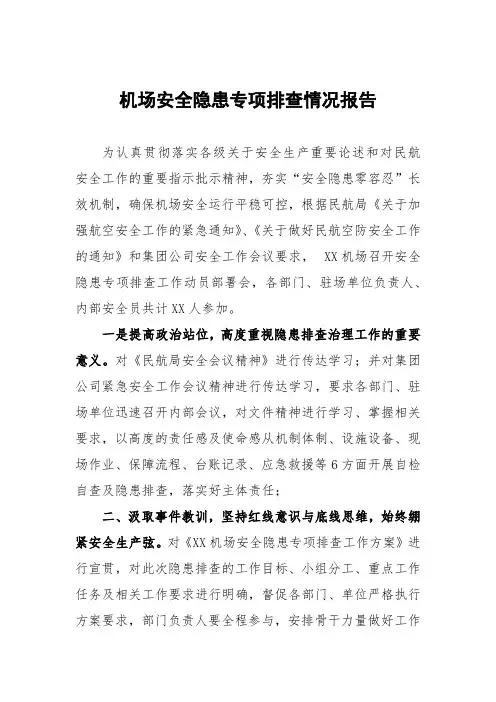 机场安全隐患专项排查情况报告

为认真贯彻落实各级关于安全生产重要论述和对民航安全工作的重要指示批示精神，夯实“安全隐患零容忍”长效机制，确保机场安全运行平稳可控，根据民航局《关于加强航空安全工作的紧急通知》、《关于做好民航空防安全工作的通知》和集团公司安全工作会议要求， XX机场召开安全隐患专项排查工作动员部署会，各部门、驻场单位负责人、内部安全员共计XX人参加。

一是提高政治站位，高度重视隐患排查治理工作的重要意义。对《民航局安全会议精神》进行传达学习；并对集团公司紧急安全工作会议精神进行传达学习，要求各部门、驻场单位迅速召开内部会议，对文件精神进行学习、掌握相关要求，以高度的责任感及使命感从机制体制、设施设备、现场作业、保障流程、台账记录、应急救援等6方面开展自检自查及隐患排查，落实好主体责任；

二、汲取事件教训，坚持红线意识与底线思维，始终绷紧安全生产弦。对《XX机场安全隐患专项排查工作方案》进行宣贯，对此次隐患排查的工作目标、小组分工、重点工作任务及相关工作要求进行明确，督促各部门、单位严格执行方案要求，部门负责人要全程参与，安排骨干力量做好工作